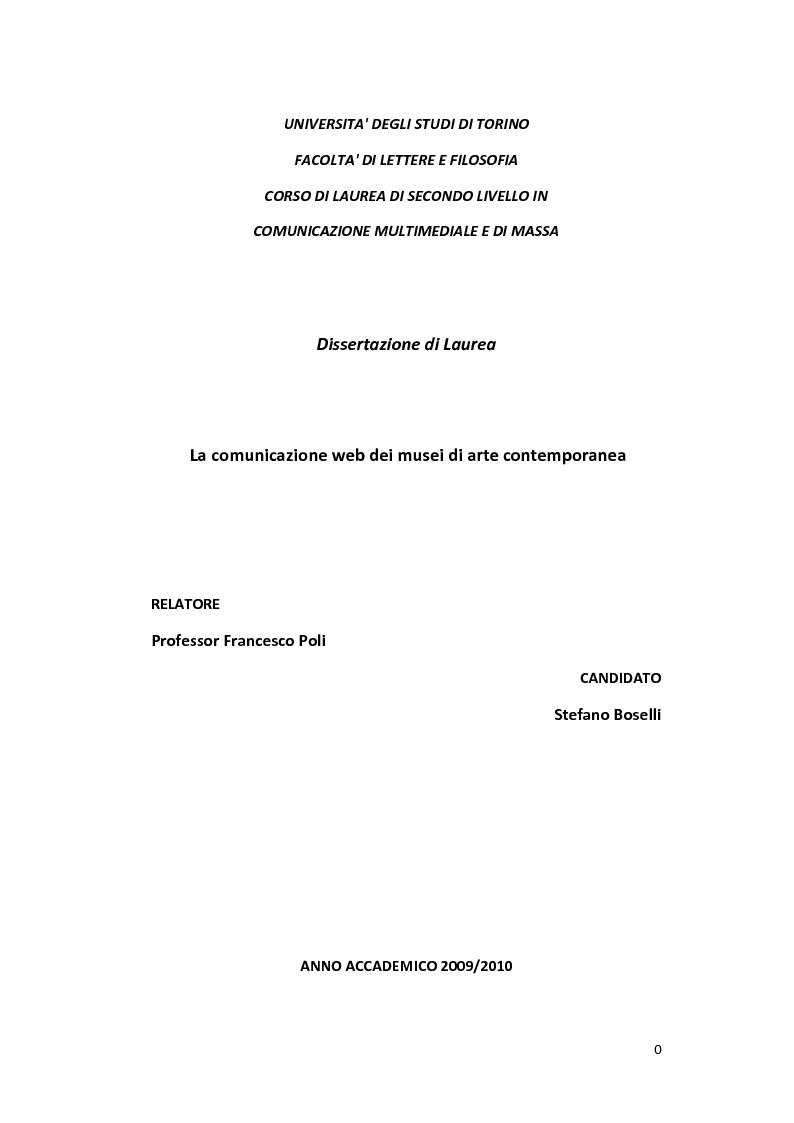 UNIVERSITA' DEGLI STUDI DI TORINO

FACOLTA' DI LETTERE E FILOSOFIA

CORSO DI LAUREA DI SECONDO LIVELLO IN

COMUNICAZIONE MULTIMEDIALE E DI MASSA

Dissertazione di Laurea

La comunicazione web dei musei di arte contemporanea

RELATORE

Professor Francesco Poli

CANDIDATO

Stefano Boselli

ANNO ACCADEMICO 2009/2010

0